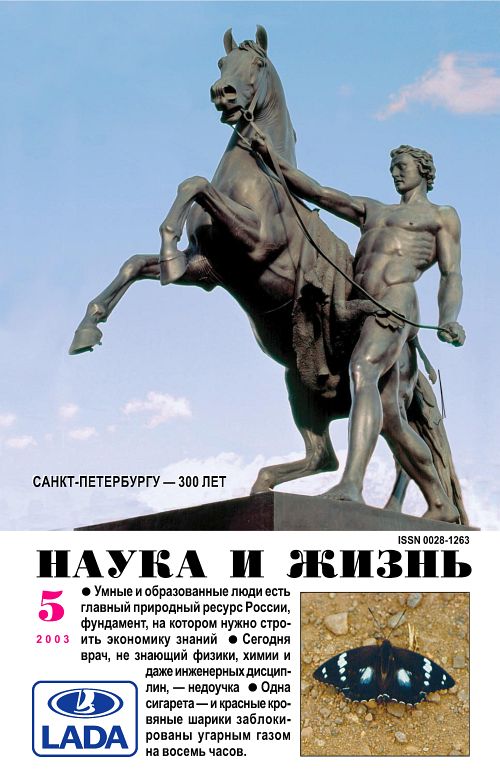 САНКТ-ПЕТЕРБУРГУ — 300 ЛЕТ

ISSN 0028-1263

НАУКА И ЖИЗНЬ

5

2003

• Умные и образованные люди есть главный природный ресурс России, фундамент, на котором нужно строить экономику знаний • Сегодня врач, не знающий физики, химии и даже инженерных дисциплин, — недоучка • Одна сигарета — и красные кровяные шарики заблокированы угарным газом на восемь часов.

LADA